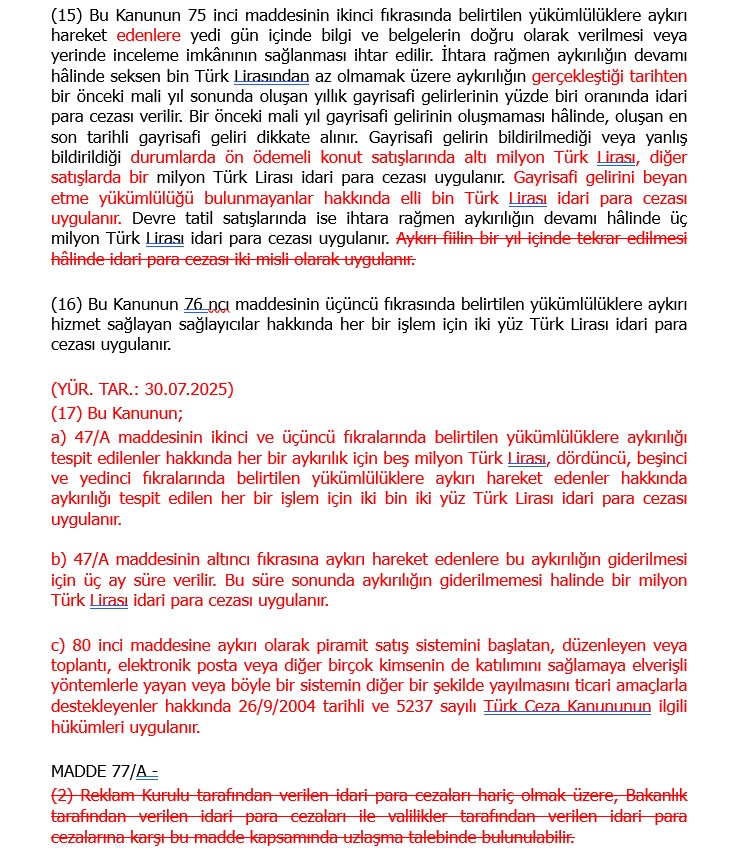 (15) Bu Kanunun 75 inci maddesinin ikinci fıkrasında belirtilen yükümlülüklere aykırı hareket edenlere yedi gün içinde bilgi ve belgelerin doğru olarak verilmesi veya yerinde inceleme imkânının sağlanması ihtar edilir. İhtara rağmen aykırılığın devamı hâlinde seksen bin Türk Lirasından az olmamak üzere aykırılığın gerçekleştiği tarihten bir önceki mali yıl sonunda oluşan yıllık gayrisafi gelirlerinin yüzde biri oranında idari para cezası verilir. Bir önceki mali yıl gayrisafi gelirinin oluşmaması hâlinde, oluşan en son tarihli gayrisafi geliri dikkate alınır. Gayrisafi gelirin bildirilmediği veya yanlış bildirildiği durumlarda ön ödemeli konut satışlarında altı milyon Türk Lirası, diğer satışlarda bir milyon Türk Lirası idari para cezası uygulanır. Gayrisafi gelirini beyan etme yükümlülüğü bulunmayanlar hakkında elli bin Türk Lirası idari para cezası uygulanır. Devre tatil satışlarında ise ihtara rağmen aykırılığın devamı hâlinde üç milyon Türk Lirası idari para cezası uygulanır. Aykırı fiilin bir yıl içinde tekrar edilmesi hâlinde idari para cezası iki misli olarak uygulanır.

(16) Bu Kanunun 76 ncı maddesinin üçüncü fıkrasında belirtilen yükümlülüklere aykırı hizmet sağlayan sağlayıcılar hakkında her bir işlem için iki yüz Türk Lirası idari para cezası uygulanır.

(YÜR. TAR.: 30.07.2025)
(17) Bu Kanunun;
a) 47/A maddesinin ikinci ve üçüncü fıkralarında belirtilen yükümlülüklere aykırılığı tespit edilenler hakkında her bir aykırılık için beş milyon Türk Lirası, dördüncü, beşinci ve yedinci fıkralarında belirtilen yükümlülüklere aykırı hareket edenler hakkında aykırılığı tespit edilen her bir işlem için iki bin iki yüz Türk Lirası idari para cezası uygulanır.

b) 47/A maddesinin altıncı fıkrasına aykırı hareket edenlere bu aykırılığın giderilmesi için üç ay süre verilir. Bu süre sonunda aykırılığın giderilmemesi halinde bir milyon Türk Lirası idari para cezası uygulanır.

c) 80 inci maddesine aykırı olarak piramit satış sistemini başlatan, düzenleyen veya toplantı, elektronik posta veya diğer birçok kimsenin de katılımını sağlamaya elverişli yöntemlerle yayan veya böyle bir sistemin diğer bir şekilde yayılmasını ticari amaçlarla destekleyenler hakkında 26/9/2004 tarihli ve 5237 sayılı Türk Ceza Kanununun ilgili hükümleri uygulanır.

MADDE 77/A -
(2) Reklam Kurulu tarafından verilen idari para cezaları hariç olmak üzere, Bakanlık tarafından verilen idari para cezaları ile valilikler tarafından verilen idari para cezalarına karşı bu madde kapsamında uzlaşma talebinde bulunulabilir.